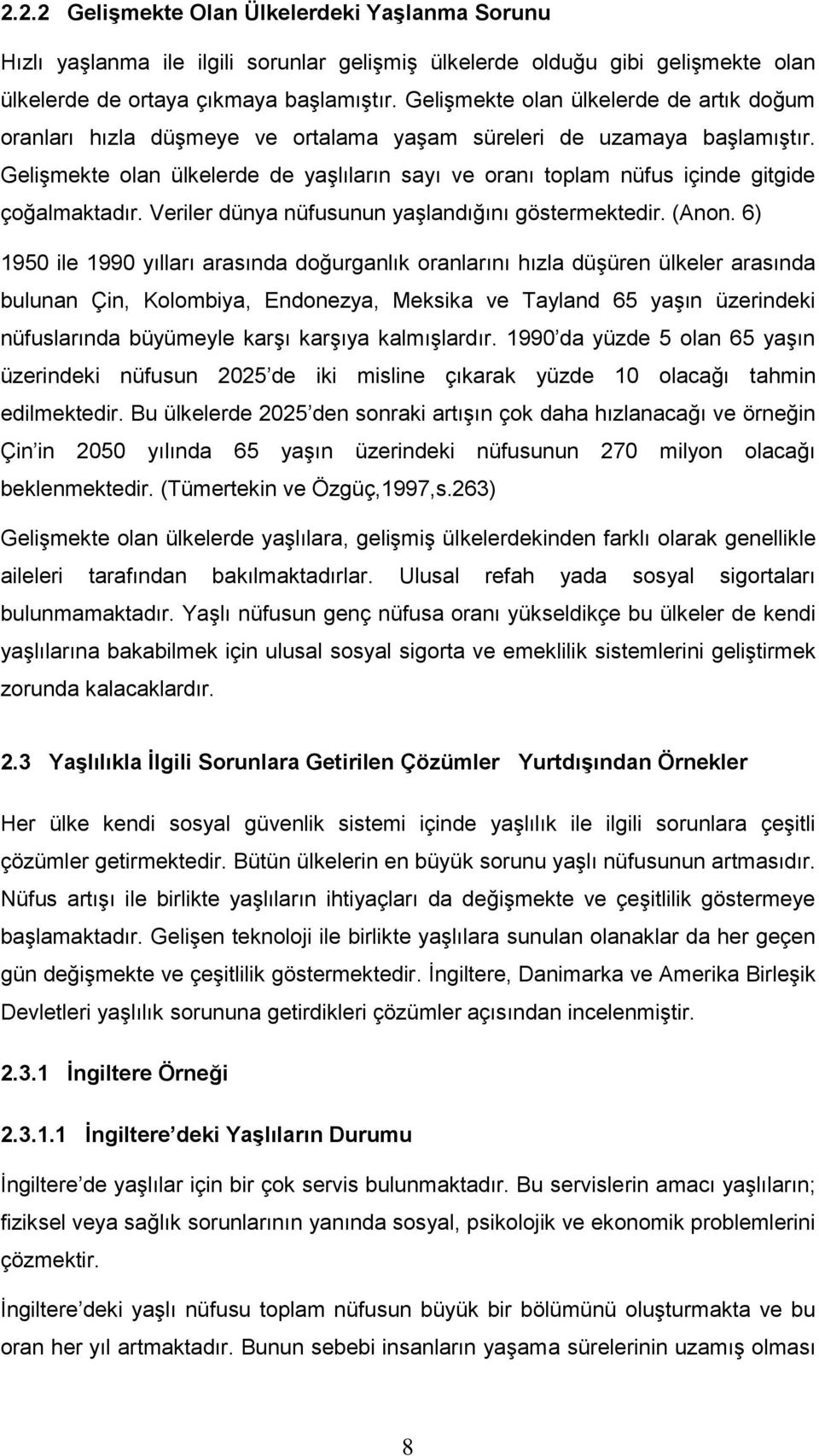 2.2.2 Gelişmekte Olan Ülkelerdeki Yaşlanma Sorunu

Hızlı yaşlanma ile ilgili sorunlar gelişmiş ülkelerde olduğu gibi gelişmekte olan ülkelerde de ortaya çıkmaya başlamıştır. Gelişmekte olan ülkelerde de artık doğum oranları hızla düşmeye ve ortalama yaşam süreleri de uzamaya başlamıştır. Gelişmekte olan ülkelerde de yaşlıların sayı ve oranı toplam nüfus içinde gitgide çoğalmaktadır. Veriler dünya nüfusunun yaşlandığını göstermektedir. (Anon. 6)

1950 ile 1990 yılları arasında doğurganlık oranlarını hızla düşüren ülkeler arasında bulunan Çin, Kolombiya, Endonezya, Meksika ve Tayland 65 yaşın üzerindeki nüfuslarında büyümeyle karşı karşıya kalmışlardır. 1990 da yüzde 5 olan 65 yaşın üzerindeki nüfusun 2025 de iki misline çıkarak yüzde 10 olacağı tahmin edilmektedir. Bu ülkelerde 2025 den sonraki artışın çok daha hızlanacağı ve örneğin Çin in 2050 yılında 65 yaşın üzerindeki nüfusunun 270 milyon olacağı beklenmektedir. (Tümertekin ve Özgüç,1997,s.263)

Gelişmekte olan ülkelerde yaşlılara, gelişmiş ülkelerdekinden farklı olarak genellikle aileleri tarafından bakılmaktadırlar. Ulusal refah yada sosyal sigortaları bulunmamaktadır. Yaşlı nüfusun genç nüfusa oranı yükseldikçe bu ülkeler de kendi yaşlılarına bakabilmek için ulusal sosyal sigorta ve emeklilik sistemlerini geliştirmek zorunda kalacaklardır.

2.3 Yaşlılıkla İlgili Sorunlara Getirilen Çözümler Yurtdışından Örnekler

Her ülke kendi sosyal güvenlik sistemi içinde yaşlılık ile ilgili sorunlara çeşitli çözümler getirmektedir. Bütün ülkelerin en büyük sorunu yaşlı nüfusunun artmasıdır. Nüfus artışı ile birlikte yaşlıların ihtiyaçları da değişmekte ve çeşitlilik göstermeye başlamaktadır. Gelişen teknoloji ile birlikte yaşlılara sunulan olanaklar da her geçen gün değişmekte ve çeşitlilik göstermektedir. İngiltere, Danimarka ve Amerika Birleşik Devletleri yaşlılık sorununa getirdikleri çözümler açısından incelenmiştir.

2.3.1 İngiltere Örneği

2.3.1.1 İngiltere deki Yaşlıların Durumu

İngiltere de yaşlılar için bir çok servis bulunmaktadır. Bu servislerin amacı yaşlıların; fiziksel veya sağlık sorunlarının yanında sosyal, psikolojik ve ekonomik problemlerini çözmektir.

İngiltere deki yaşlı nüfusu toplam nüfusun büyük bir bölümünü oluşturmakta ve bu oran her yıl artmaktadır. Bunun sebebi insanların yaşama sürelerinin uzamış olması

8